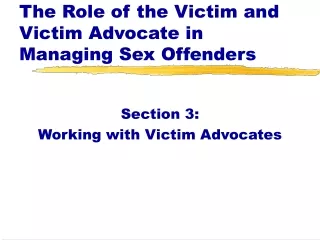 The Role of the Victim and Victim Advocate in Managing Sex Offenders

Section 3:
Working with Victim Advocates